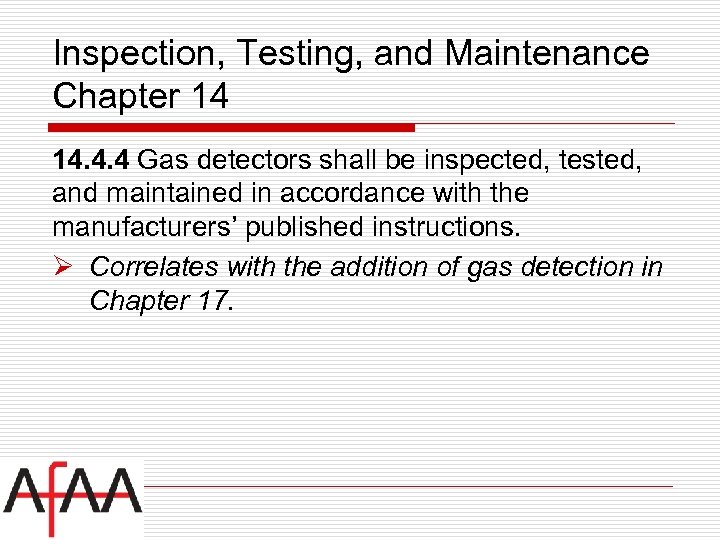 Inspection, Testing, and Maintenance Chapter 14

14.4.4 Gas detectors shall be inspected, tested, and maintained in accordance with the manufacturers' published instructions.

➢ Correlates with the addition of gas detection in Chapter 17.

AfAA